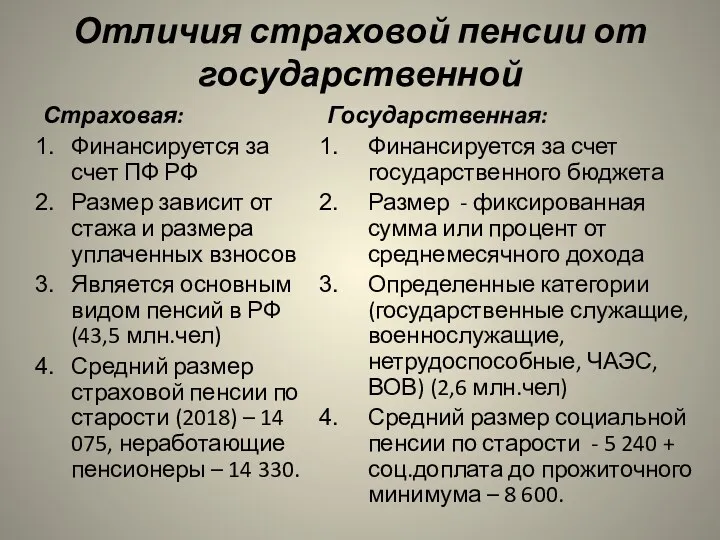 Отличия страховой пенсии от государственной

Страховая:

1. Финансируется за счет ПФ РФ
2. Размер зависит от стажа и размера уплаченных взносов
3. Является основным видом пенсий в РФ (43,5 млн.чел)
4. Средний размер страховой пенсии по старости (2018) – 14 075, неработающие пенсионеры – 14 330.

Государственная:

1. Финансируется за счет государственного бюджета
2. Размер - фиксированная сумма или процент от среднемесячного дохода
3. Определенные категории (государственные служащие, военнослужащие, нетрудоспособные, ЧАЭС, ВОВ) (2,6 млн.чел)
4. Средний размер социальной пенсии по старости - 5 240 + соц.доплата до прожиточного минимума – 8 600.